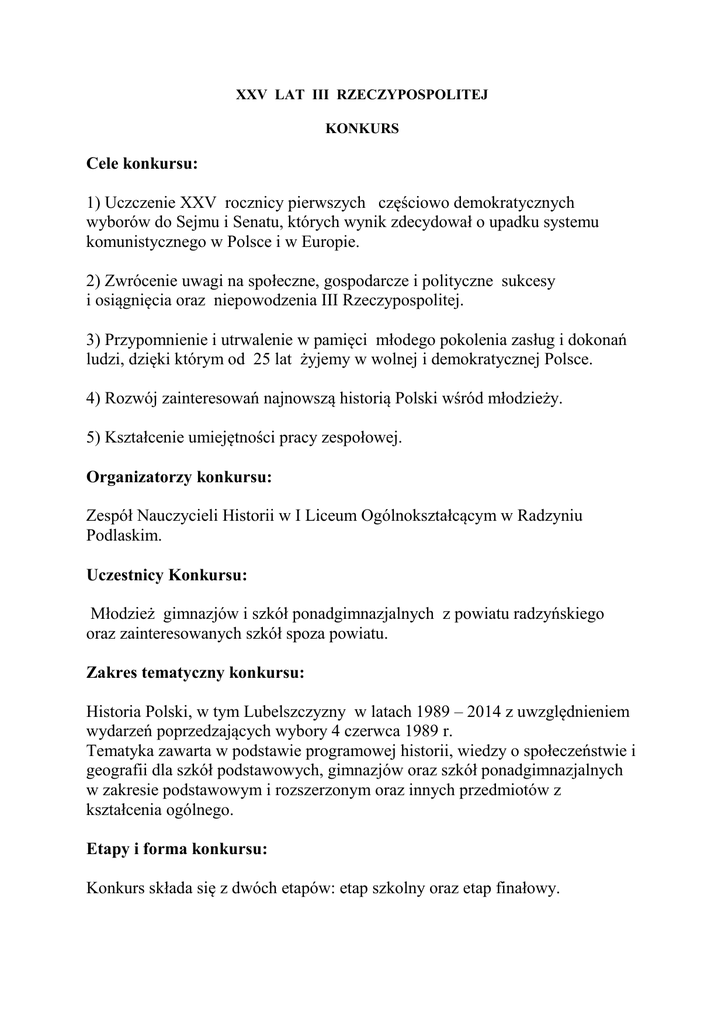 XXV LAT III RZECZYPOSPOLITEJ

KONKURS

Cele konkursu:

1) Uczczenie XXV rocznicy pierwszych częściowo demokratycznych wyborów do Sejmu i Senatu, których wynik zdecydował o upadku systemu komunistycznego w Polsce i w Europie.

2) Zwrócenie uwagi na społeczne, gospodarcze i polityczne sukcesy i osiągnięcia oraz niepowodzenia III Rzeczypospolitej.

3) Przypomnienie i utrwalenie w pamięci młodego pokolenia zasług i dokonań ludzi, dzięki którym od 25 lat żyjemy w wolnej i demokratycznej Polsce.

4) Rozwój zainteresowań najnowszą historią Polski wśród młodzieży.

5) Kształcenie umiejętności pracy zespołowej.

Organizatorzy konkursu:

Zespół Nauczycieli Historii w I Liceum Ogólnokształcącym w Radzyniu Podlaskim.

Uczestnicy Konkursu:

Młodzież gimnazjów i szkół ponadgimnazjalnych z powiatu radzyńskiego oraz zainteresowanych szkół spoza powiatu.

Zakres tematyczny konkursu:

Historia Polski, w tym Lubelszczyzny w latach 1989 – 2014 z uwzględnieniem wydarzeń poprzedzających wybory 4 czerwca 1989 r.
Tematyka zawarta w podstawie programowej historii, wiedzy o społeczeństwie i geografii dla szkół podstawowych, gimnazjów oraz szkół ponadgimnazjalnych w zakresie podstawowym i rozszerzonym oraz innych przedmiotów z kształcenia ogólnego.

Etapy i forma konkursu:

Konkurs składa się z dwóch etapów: etap szkolny oraz etap finałowy.